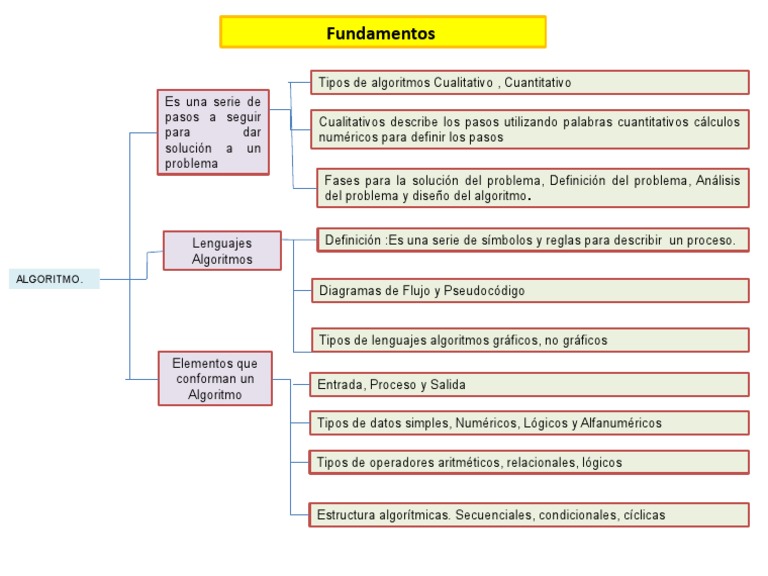 Fundamentos

ALGORITMO.

Es una serie de pasos a seguir para dar solución a un problema

Tipos de algoritmos Cualitativo , Cuantitativo

Cualitativos describe los pasos utilizando palabras cuantitativos cálculos numéricos para definir los pasos

Fases para la solución del problema, Definición del problema, Análisis del problema y diseño del algoritmo.

Lenguajes Algoritmos

Definición :Es una serie de símbolos y reglas para describir un proceso.

Diagramas de Flujo y Pseudocódigo

Tipos de lenguajes algoritmos gráficos, no gráficos

Elementos que conforman un Algoritmo

Entrada, Proceso y Salida

Tipos de datos simples, Numéricos, Lógicos y Alfanuméricos

Tipos de operadores aritméticos, relacionales, lógicos

Estructura algorítmicas. Secuenciales, condicionales, cíclicas